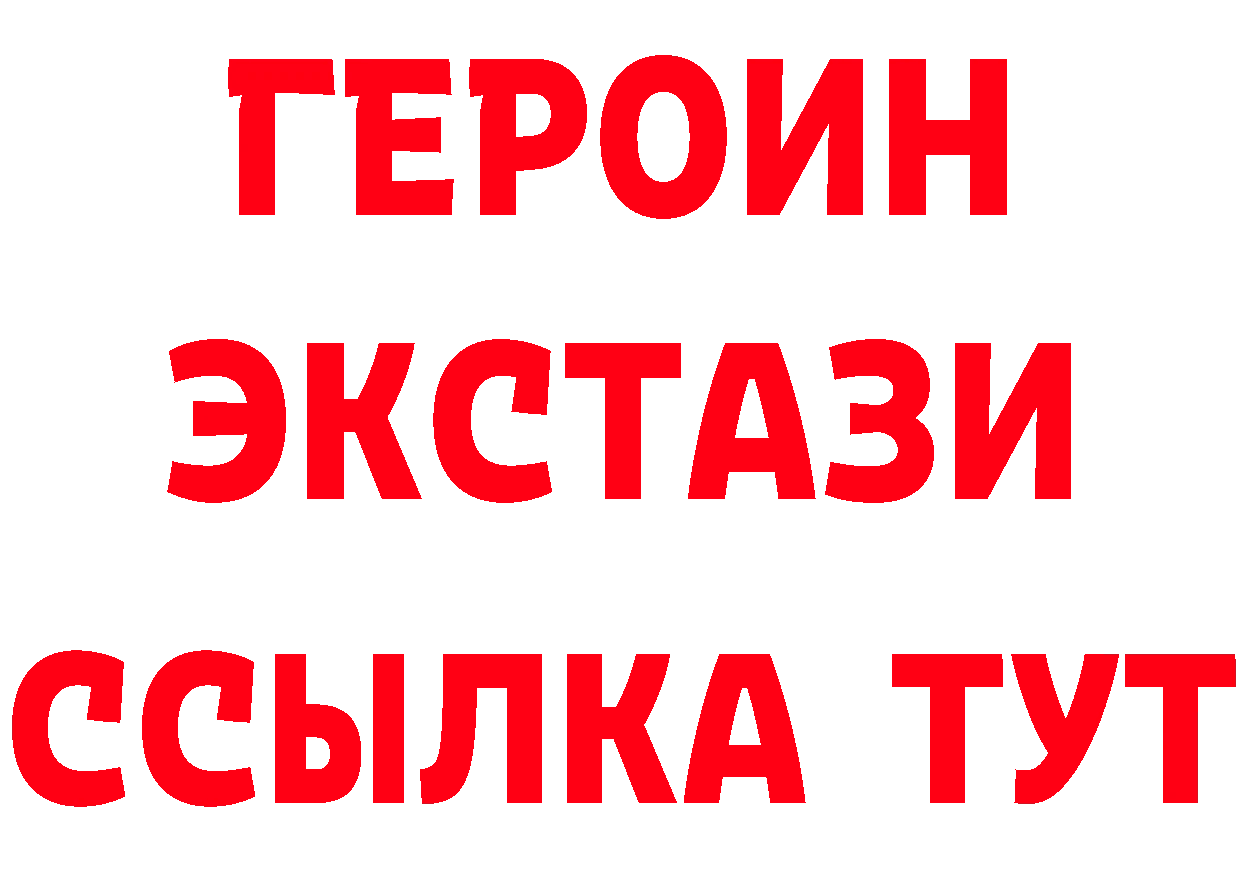 ГЕРОИН
ЭКСТАЗИ
ССЫЛКА ТУТ